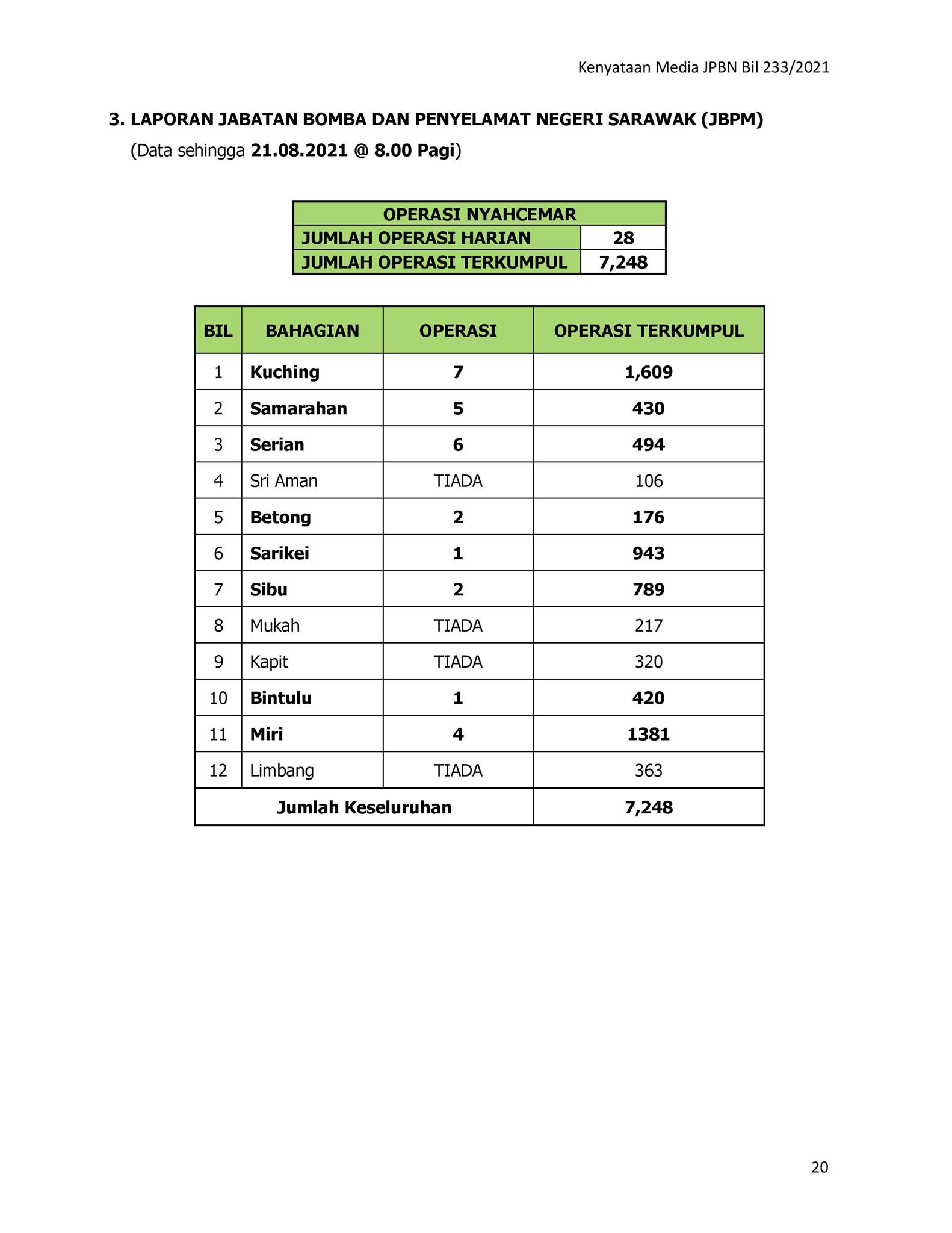 Kenyataan Media JPBN Bil 233/2021

3. LAPORAN JABATAN BOMBA DAN PENYELAMAT NEGERI SARAWAK (JBPM)
(Data sehingga 21.08.2021 @ 8.00 Pagi)

| OPERASI NYAHCEMAR | |
|---|---|
| JUMLAH OPERASI HARIAN | 28 |
| JUMLAH OPERASI TERKUMPUL | 7,248 |

| BIL | BAHAGIAN | OPERASI | OPERASI TERKUMPUL |
|---|---|---|---|
| 1 | Kuching | 7 | 1,609 |
| 2 | Samarahan | 5 | 430 |
| 3 | Serian | 6 | 494 |
| 4 | Sri Aman | TIADA | 106 |
| 5 | Betong | 2 | 176 |
| 6 | Sarikei | 1 | 943 |
| 7 | Sibu | 2 | 789 |
| 8 | Mukah | TIADA | 217 |
| 9 | Kapit | TIADA | 320 |
| 10 | Bintulu | 1 | 420 |
| 11 | Miri | 4 | 1381 |
| 12 | Limbang | TIADA | 363 |
| Jumlah Keseluruhan | | | 7,248 |

20